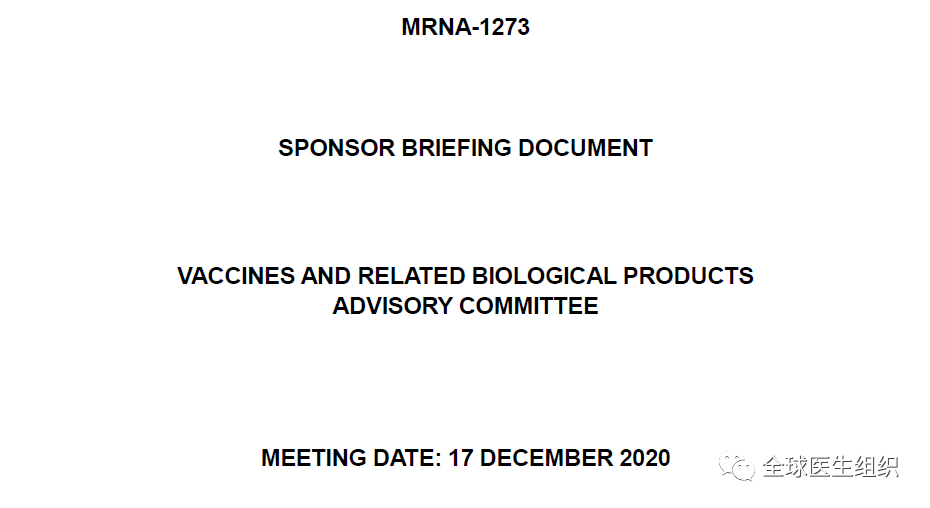 MRNA-1273

SPONSOR BRIEFING DOCUMENT

VACCINES AND RELATED BIOLOGICAL PRODUCTS ADVISORY COMMITTEE

MEETING DATE: 17 DECEMBER 2020

全球医生组织